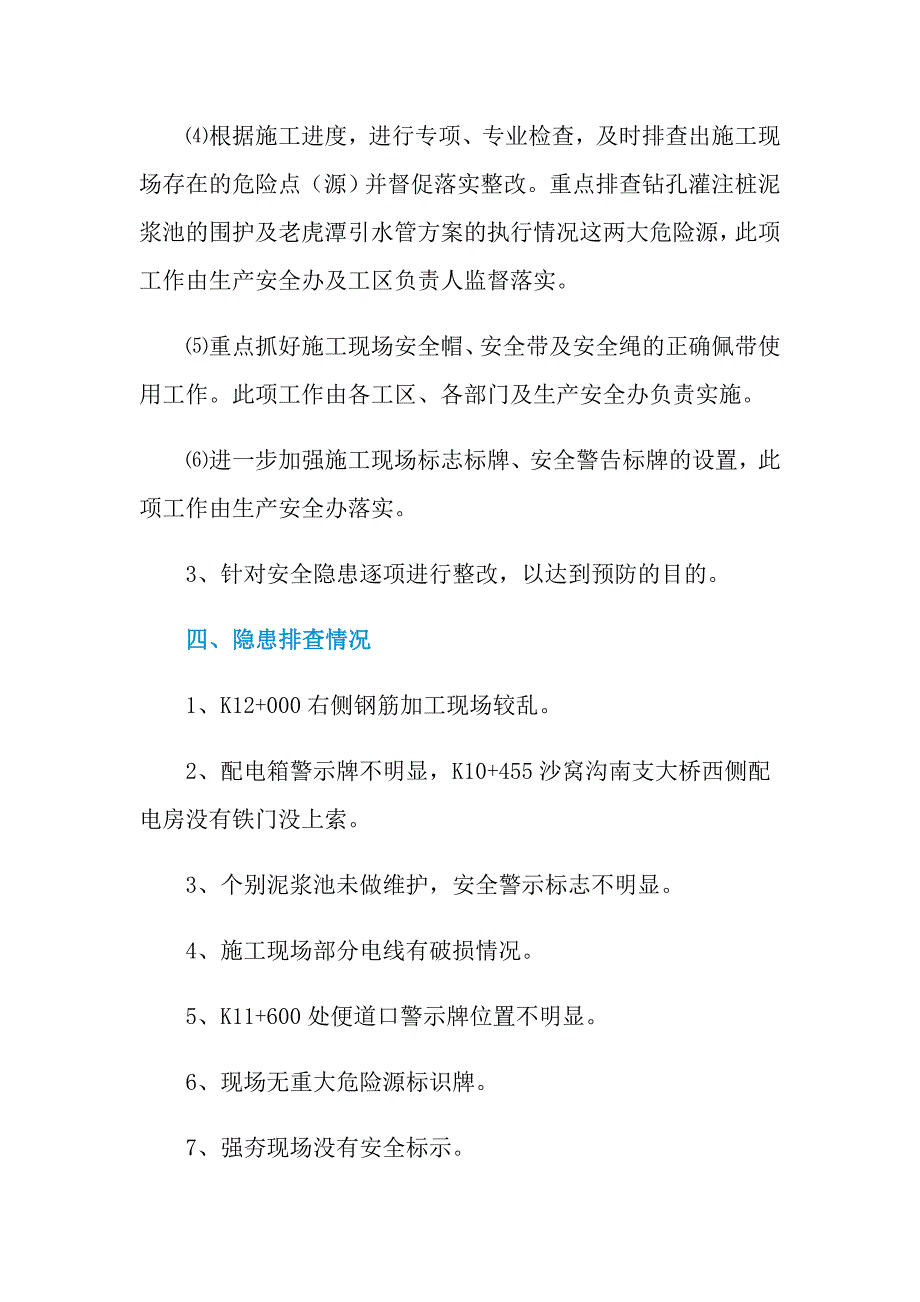 ⑷根据施工进度，进行专项、专业检查，及时排查出施工现场存在的危险点（源）并督促落实整改。重点排查钻孔灌注桩泥浆池的围护及老虎潭引水管方案的执行情况这两大危险源，此项工作由生产安全办及工区负责人监督落实。

⑸重点抓好施工现场安全帽、安全带及安全绳的正确佩带使用工作。此项工作由各工区、各部门及生产安全办负责实施。

⑹进一步加强施工现场标志标牌、安全警告标牌的设置，此项工作由生产安全办落实。

3、针对安全隐患逐项进行整改，以达到预防的目的。

四、隐患排查情况

1、K12+000 右侧钢筋加工现场较乱。

2、配电箱警示牌不明显，K10+455 沙窝沟南支大桥西侧配电房没有铁门没上索。

3、个别泥浆池未做维护，安全警示标志不明显。

4、施工现场部分电线有破损情况。

5、K11+600 处便道口警示牌位置不明显。

6、现场无重大危险源标识牌。

7、强夯现场没有安全标示。